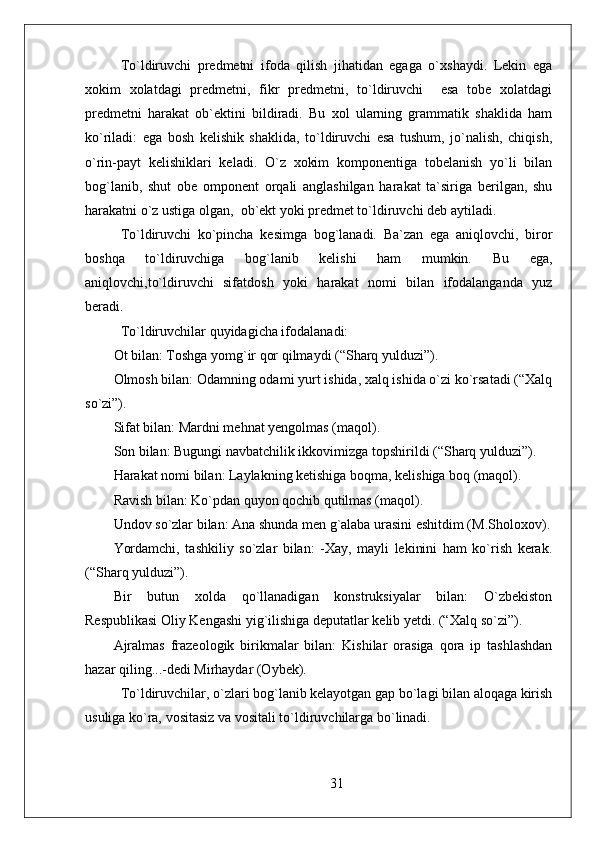 To`ldiruvchi predmetni ifoda qilish jihatidan egaga o`xshaydi. Lekin ega xokim xolatdagi predmetni, fikr predmetni, to`ldiruvchi  esa tobe xolatdagi predmetni harakat ob`ektini bildiradi. Bu xol ularning grammatik shaklida ham ko`riladi: ega bosh kelishik shaklida, to`ldiruvchi esa tushum, jo`nalish, chiqish, o`rin-payt kelishiklari keladi. O`z xokim komponentiga tobelanish yo`li bilan bog`lanib, shut obe omponent orqali anglashilgan harakat ta`siriga berilgan, shu harakatni o`z ustiga olgan,  ob`ekt yoki predmet to`ldiruvchi deb aytiladi.

To`ldiruvchi ko`pincha kesimga bog`lanadi. Ba`zan ega aniqlovchi, biror boshqa to`ldiruvchiga bog`lanib kelishi ham mumkin. Bu ega, aniqlovchi,to`ldiruvchi sifatdosh yoki harakat nomi bilan ifodalanganda yuz beradi.

To`ldiruvchilar quyidagicha ifodalanadi:

Ot bilan: Toshga yomg`ir qor qilmaydi (“Sharq yulduzi”).

Olmosh bilan: Odamning odami yurt ishida, xalq ishida o`zi ko`rsatadi (“Xalq so`zi”).

Sifat bilan: Mardni mehnat yengolmas (maqol).

Son bilan: Bugungi navbatchilik ikkovimizga topshirildi (“Sharq yulduzi”).

Harakat nomi bilan: Laylakning ketishiga boqma, kelishiga boq (maqol).

Ravish bilan: Ko`pdan quyon qochib qutilmas (maqol).

Undov so`zlar bilan: Ana shunda men g`alaba urasini eshitdim (M.Sholoxov).

Yordamchi, tashkiliy so`zlar bilan: -Xay, mayli lekinini ham ko`rish kerak. (“Sharq yulduzi”).

Bir butun xolda qo`llanadigan konstruksiyalar bilan: O`zbekiston Respublikasi Oliy Kengashi yig`ilishiga deputatlar kelib yetdi. (“Xalq so`zi”).

Ajralmas frazeologik birikmalar bilan: Kishilar orasiga qora ip tashlashdan hazar qiling...-dedi Mirhaydar (Oybek).

To`ldiruvchilar, o`zlari bog`lanib kelayotgan gap bo`lagi bilan aloqaga kirish usuliga ko`ra, vositasiz va vositali to`ldiruvchilarga bo`linadi.

31